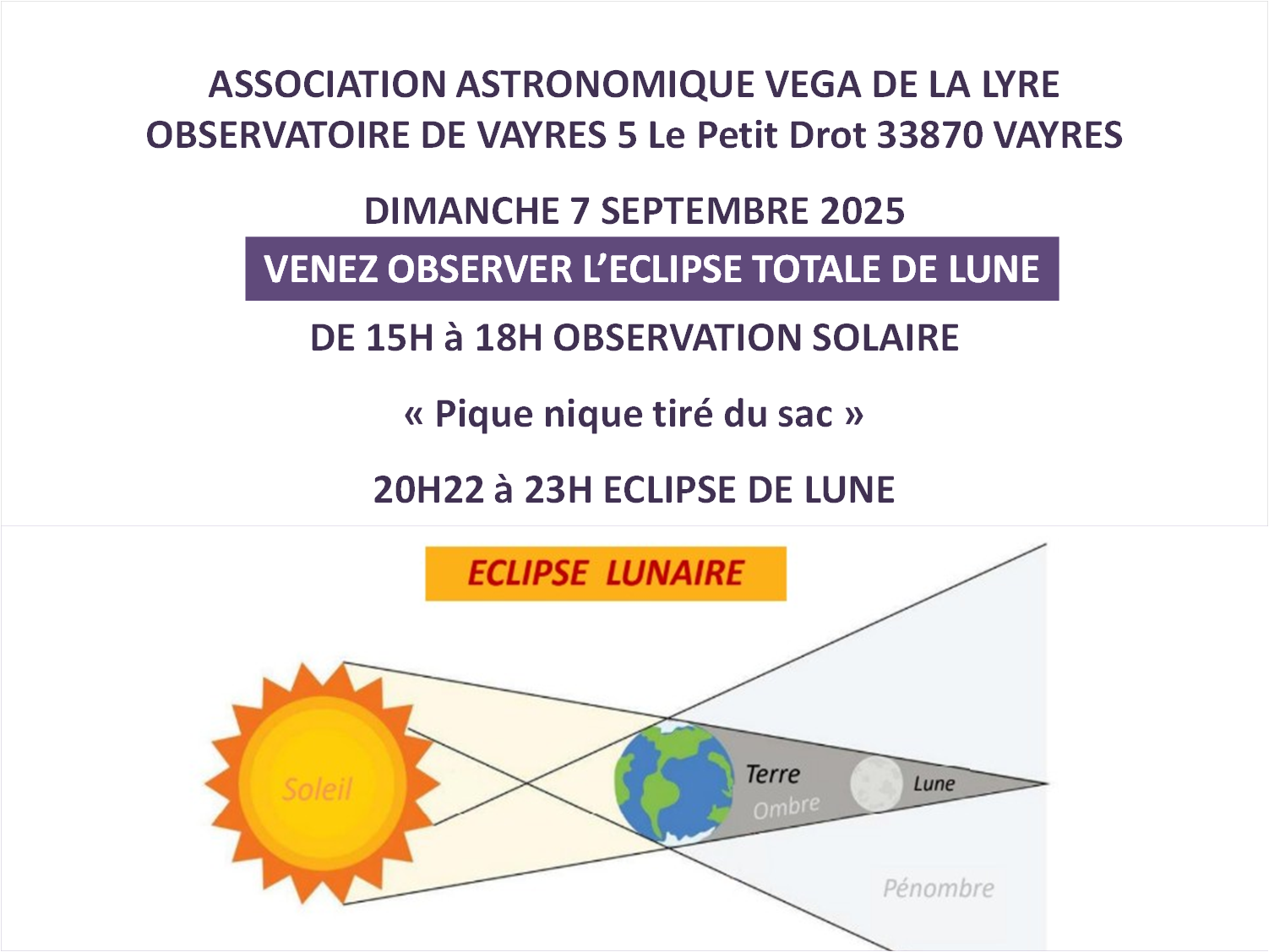 ASSOCIATION ASTRONOMIQUE VEGA DE LA LYRE
OBSERVATOIRE DE VAYRES 5 Le Petit Drot 33870 VAYRES

DIMANCHE 7 SEPTEMBRE 2025

VENEZ OBSERVER L'ECLIPSE TOTALE DE LUNE

DE 15H à 18H OBSERVATION SOLAIRE

« Pique nique tiré du sac »

20H22 à 23H ECLIPSE DE LUNE

ECLIPSE LUNAIRE

Soleil

Terre

Ombre

Lune

Pénombre